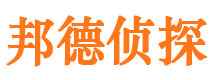 邦德侦探